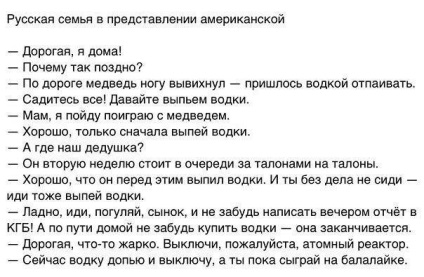 Русская семья в представлении американской

— Дорогая, я дома!
— Почему так поздно?
— По дороге медведь ногу вывихнул — пришлось водкой отпаивать.
— Садитесь все! Давайте выпьем водки.
— Мам, я пойду поиграю с медведем.
— Хорошо, только сначала выпей водки.
— А где наш дедушка?
— Он вторую неделю стоит в очереди за талонами на талоны.
— Хорошо, что он перед этим выпил водки. И ты без дела не сиди — иди тоже выпей водки.
— Ладно, иди, погуляй, сынок, и не забудь написать вечером отчёт в КГБ! А по пути домой не забудь купить водки — она заканчивается.
— Дорогая, что-то жарко. Выключи, пожалуйста, атомный реактор.
— Сейчас водку допью и выключу, а ты пока сыграй на балалайке.